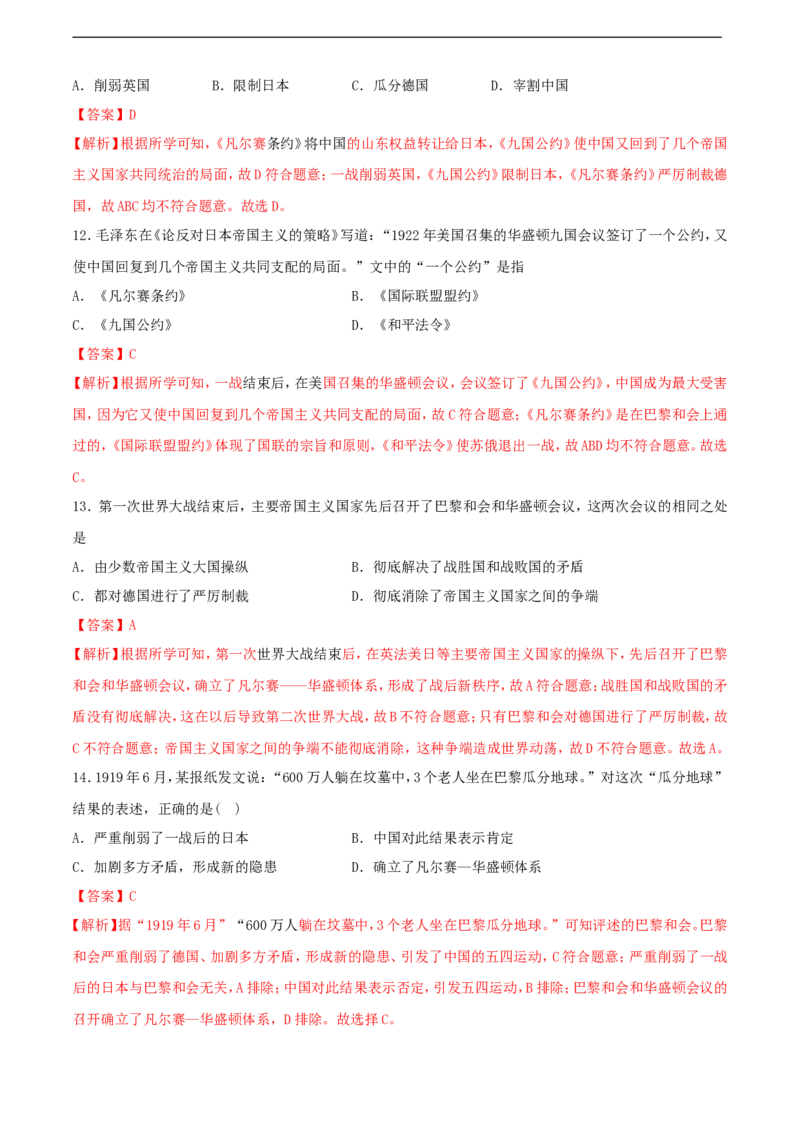 A.削弱英国 B.限制日本 C.瓜分德国 D.宰割中国

【答案】D

【解析】根据所学可知,《凡尔赛条约》将中国的山东权益转让给日本,《九国公约》使中国又回到了几个帝国主义国家共同统治的局面,故D符合题意;一战削弱英国,《九国公约》限制日本,《凡尔赛条约》严厉制裁德国,故ABC均不符合题意。故选D。

12.毛泽东在《论反对日本帝国主义的策略》写道:“1922年美国召集的华盛顿九国会议签订了一个公约,又使中国回复到几个帝国主义共同支配的局面。”文中的“一个公约”是指

A.《凡尔赛条约》 B.《国际联盟盟约》

C.《九国公约》 D.《和平法令》

【答案】C

【解析】根据所学可知,一战结束后,在美国召集的华盛顿会议,会议签订了《九国公约》,中国成为最大受害国,因为它又使中国回复到几个帝国主义共同支配的局面,故C符合题意;《凡尔赛条约》是在巴黎和会上通过的,《国际联盟盟约》体现了国联的宗旨和原则,《和平法令》使苏俄退出一战,故ABD均不符合题意。故选C。

13.第一次世界大战结束后,主要帝国主义国家先后召开了巴黎和会和华盛顿会议,这两次会议的相同之处是

A.由少数帝国主义大国操纵 B.彻底解决了战胜国和战败国的矛盾

C.都对德国进行了严厉制裁 D.彻底消除了帝国主义国家之间的争端

【答案】A

【解析】根据所学可知,第一次世界大战结束后,在英法美日等主要帝国主义国家的操纵下,先后召开了巴黎和会和华盛顿会议,确立了凡尔赛——华盛顿体系,形成了战后新秩序,故A符合题意;战胜国和战败国的矛盾没有彻底解决,这在以后导致第二次世界大战,故B不符合题意;只有巴黎和会对德国进行了严厉制裁,故C不符合题意;帝国主义国家之间的争端不能彻底消除,这种争端造成世界动荡,故D不符合题意。故选A。

14.1919年6月,某报纸发文说:“600万人躺在坟墓中,3个老人坐在巴黎瓜分地球。”对这次“瓜分地球”结果的表述,正确的是( )

A.严重削弱了一战后的日本 B.中国对此结果表示肯定

C.加剧多方矛盾,形成新的隐患 D.确立了凡尔赛—华盛顿体系

【答案】C

【解析】据“1919年6月”“600万人躺在坟墓中,3个老人坐在巴黎瓜分地球。”可知评述的巴黎和会。巴黎和会严重削弱了德国、加剧多方矛盾,形成新的隐患、引发了中国的五四运动,C符合题意;严重削弱了一战后的日本与巴黎和会无关,A排除;中国对此结果表示否定,引发五四运动,B排除;巴黎和会和华盛顿会议的召开确立了凡尔赛—华盛顿体系,D排除。故选择C。